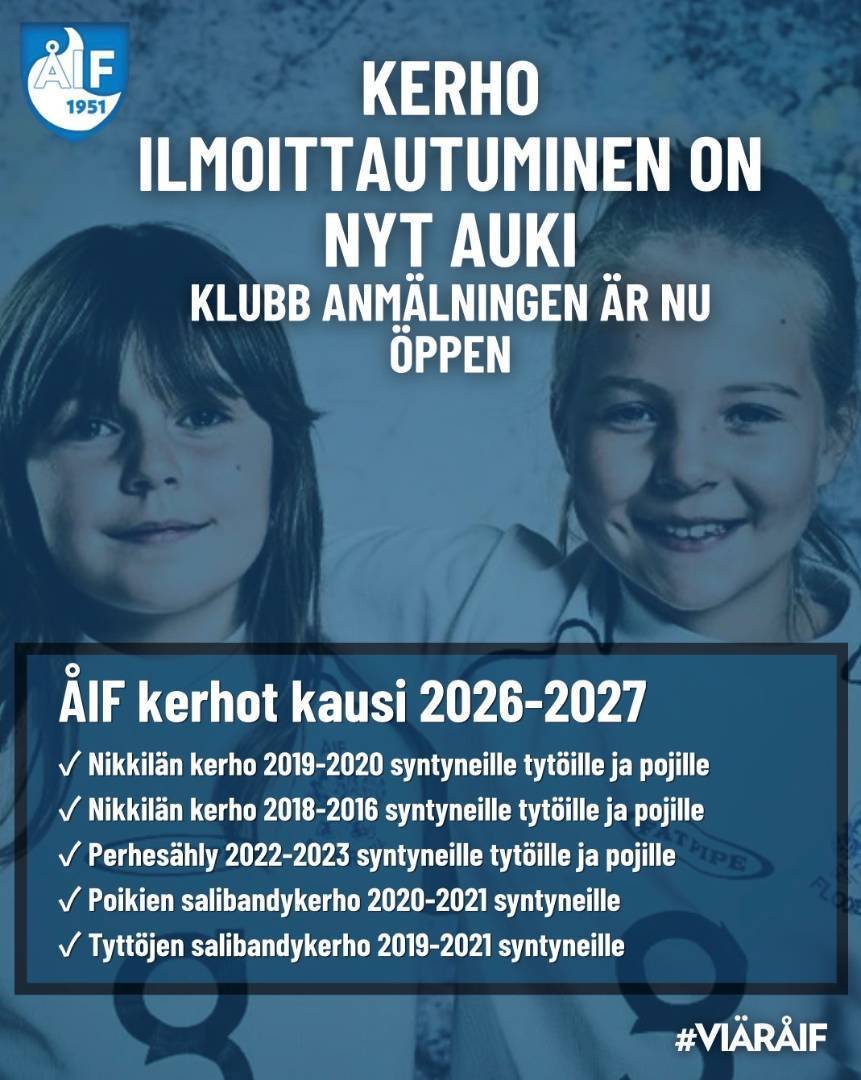 ÅIF
1951

KERHO ILMOITTAUTUMINEN ON NYT AUKI
KLUBB ANMÄLNINGEN ÄR NU ÖPPEN

ÅIF kerhot kausi 2026-2027
✓ Nikkilän kerho 2019-2020 syntyneille tytöille ja pojille
✓ Nikkilän kerho 2018-2016 syntyneille tytöille ja pojille
✓ Perhesähly 2022-2023 syntyneille tytöille ja pojille
✓ Poikien salibandykerho 2020-2021 syntyneille
✓ Tyttöjen salibandykerho 2019-2021 syntyneille

#VIÄRÅIF